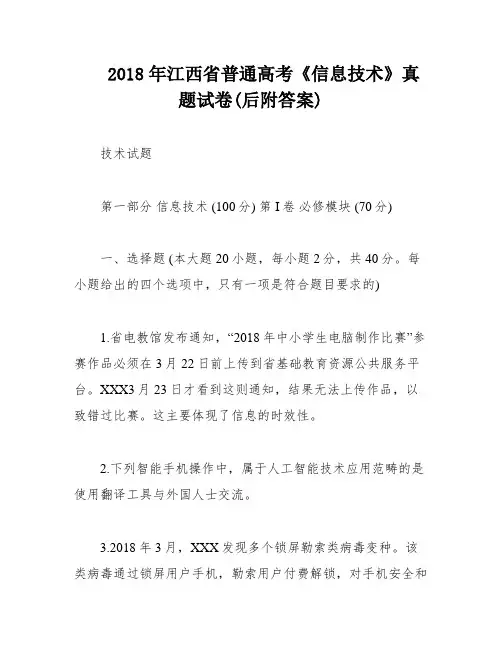 2018 年江西省普通高考《信息技术》真题试卷(后附答案)

技术试题

第一部分 信息技术 (100 分) 第 I 卷 必修模块 (70 分)

一、选择题 (本大题 20 小题，每小题 2 分，共 40 分。每小题给出的四个选项中，只有一项是符合题目要求的)

1.省电教馆发布通知，“2018 年中小学生电脑制作比赛”参赛作品必须在 3 月 22 日前上传到省基础教育资源公共服务平台。XXX3 月 23 日才看到这则通知，结果无法上传作品，以致错过比赛。这主要体现了信息的时效性。

2.下列智能手机操作中，属于人工智能技术应用范畴的是使用翻译工具与外国人士交流。

3.2018 年 3 月，XXX 发现多个锁屏勒索类病毒变种。该类病毒通过锁屏用户手机，勒索用户付费解锁，对手机安全和